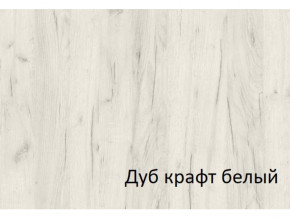 Дуб крафт белый